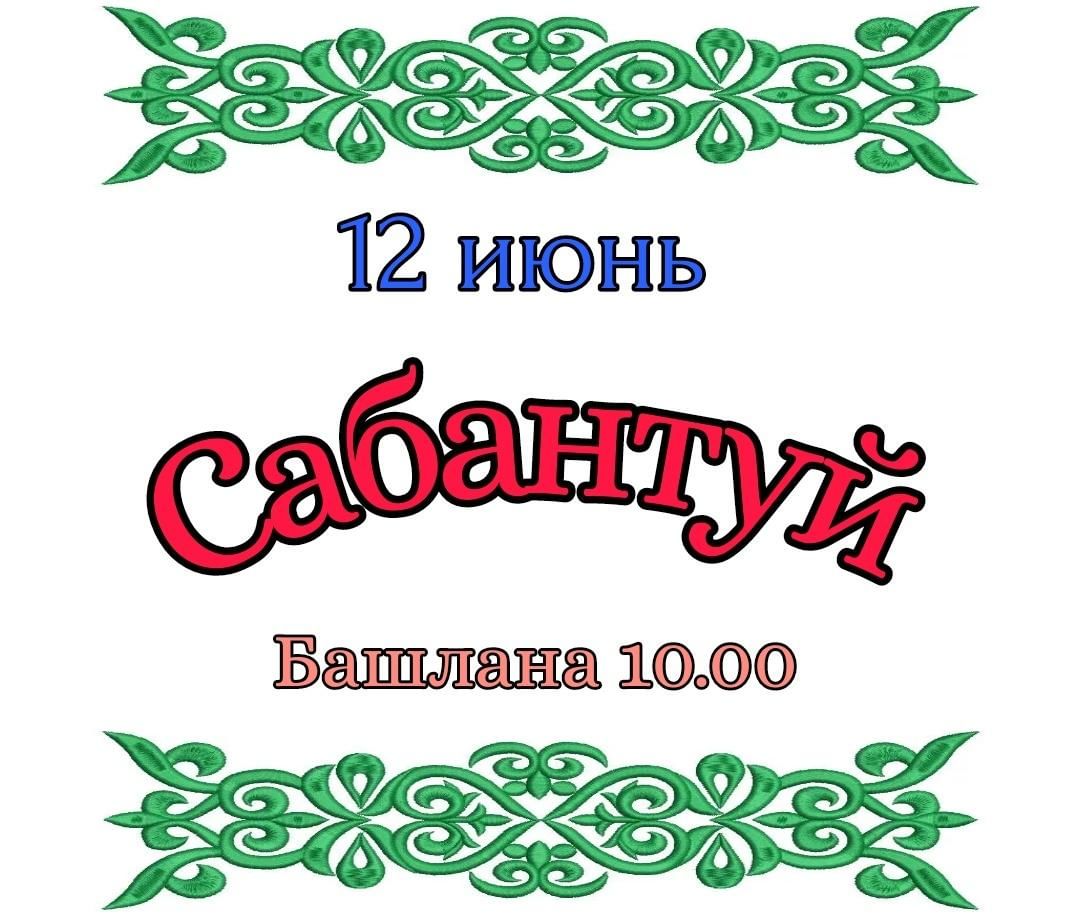 12 июнь

Сабантуй

Башлана 10.00